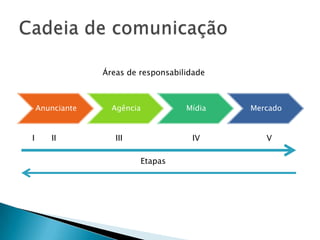 Cadeia de comunicação

Áreas de responsabilidade

Anunciante

Agência

Mídia

Mercado

I II III IV V

Etapas